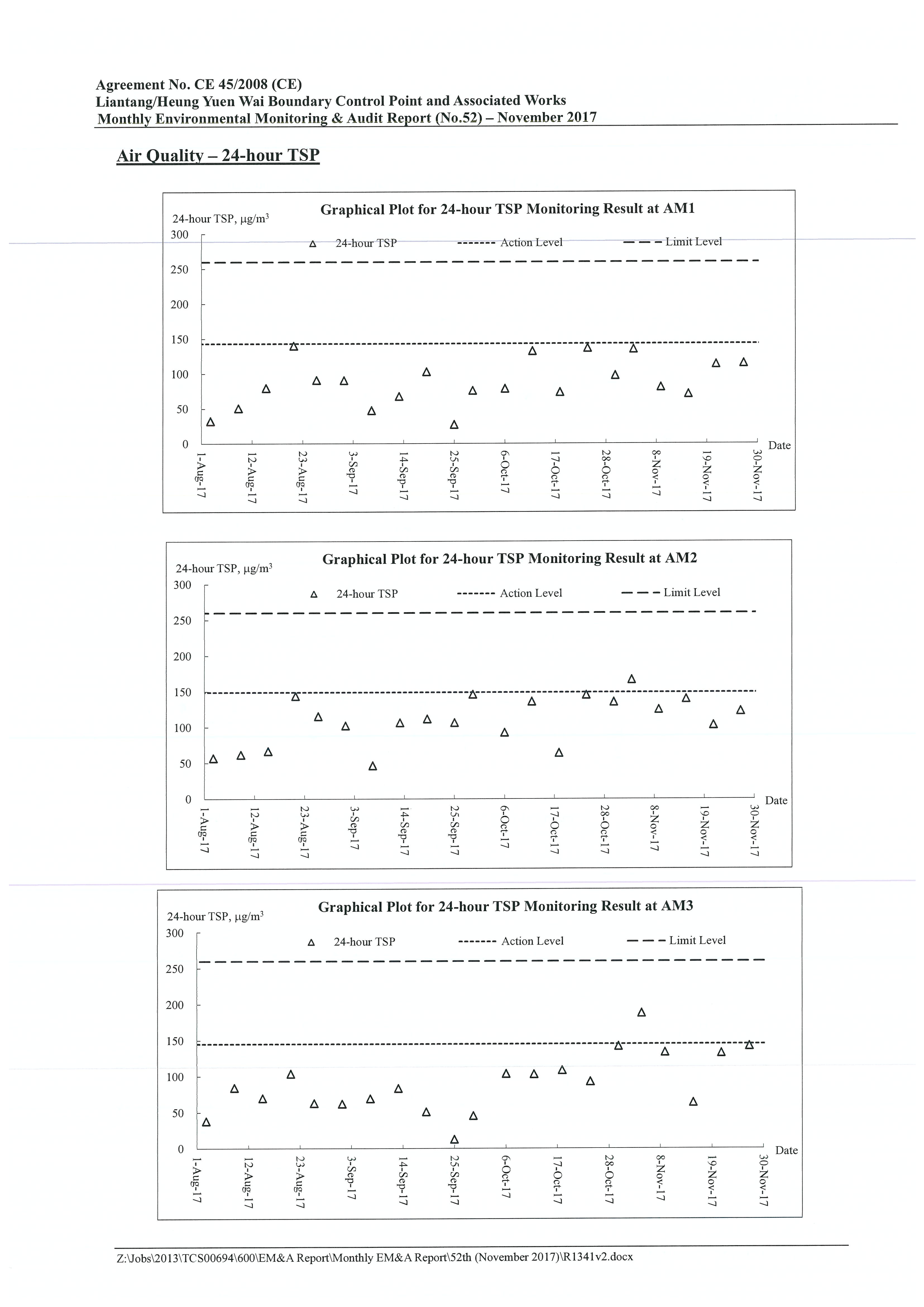 Agreement No. CE 45/2008 (CE)
Liantang/Heung Yuen Wai Boundary Control Point and Associated Works
Monthly Environmental Monitoring & Audit Report (No.52) – November 2017

Air Quality – 24-hour TSP

Graphical Plot for 24-hour TSP Monitoring Result at AM1

24-hour TSP, $\mu g/m^3$

24-hour TSP
Action Level
Limit Level

300
250
200
150
100
50
0

1-Aug-17
12-Aug-17
23-Aug-17
3-Sep-17
14-Sep-17
25-Sep-17
6-Oct-17
17-Oct-17
28-Oct-17
8-Nov-17
19-Nov-17
30-Nov-17
Date

Graphical Plot for 24-hour TSP Monitoring Result at AM2

24-hour TSP, $\mu g/m^3$

24-hour TSP
Action Level
Limit Level

300
250
200
150
100
50
0

1-Aug-17
12-Aug-17
23-Aug-17
3-Sep-17
14-Sep-17
25-Sep-17
6-Oct-17
17-Oct-17
28-Oct-17
8-Nov-17
19-Nov-17
30-Nov-17
Date

Graphical Plot for 24-hour TSP Monitoring Result at AM3

24-hour TSP, $\mu g/m^3$

24-hour TSP
Action Level
Limit Level

300
250
200
150
100
50
0

1-Aug-17
12-Aug-17
23-Aug-17
3-Sep-17
14-Sep-17
25-Sep-17
6-Oct-17
17-Oct-17
28-Oct-17
8-Nov-17
19-Nov-17
30-Nov-17
Date

Z:\Jobs\2013\TCS00694\600\EM&A Report\Monthly EM&A Report\52th (November 2017)\R1341v2.docx